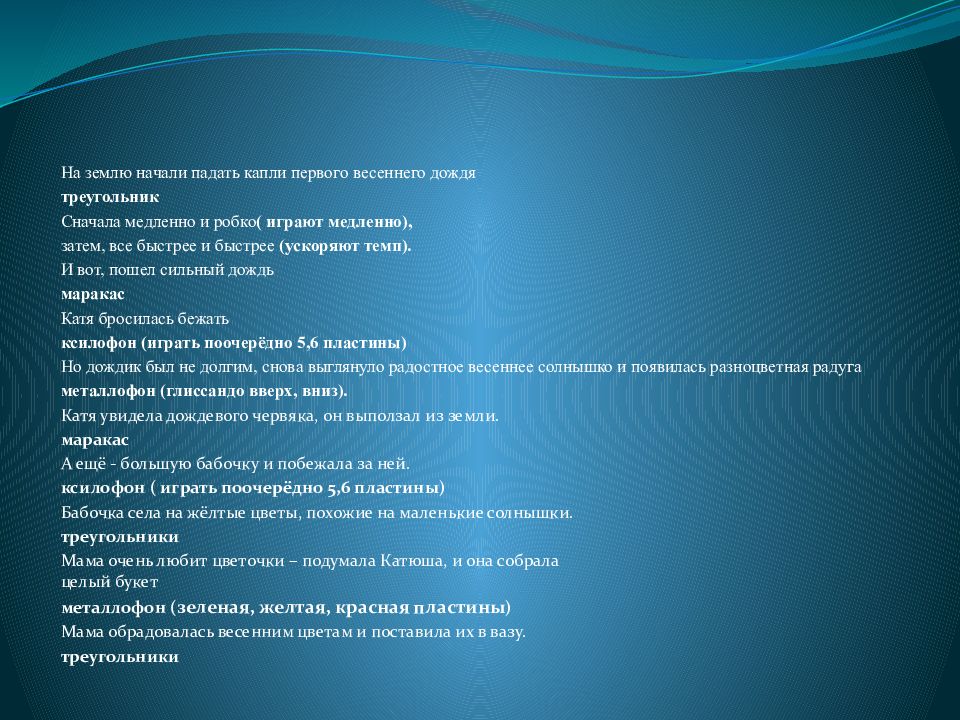 На землю начали падать капли первого весеннего дождя
треугольник
Сначала медленно и робко( играют медленно),
затем, все быстрее и быстрее (ускоряют темп).
И вот, пошел сильный дождь
маракас
Катя бросилась бежать
ксилофон (играть поочерёдно 5,6 пластины)
Но дождик был не долгим, снова выглянуло радостное весеннее солнышко и появилась разноцветная радуга
металлофон (глиссандо вверх, вниз).
Катя увидела дождевого червяка, он выползал из земли.
маракас
А ещё - большую бабочку и побежала за ней.
ксилофон ( играть поочерёдно 5,6 пластины)
Бабочка села на жёлтые цветы, похожие на маленькие солнышки.
треугольники
Мама очень любит цветочки – подумала Катюша, и она собрала целый букет
металлофон (зеленая, желтая, красная пластины)
Мама обрадовалась весенним цветам и поставила их в вазу.
треугольники